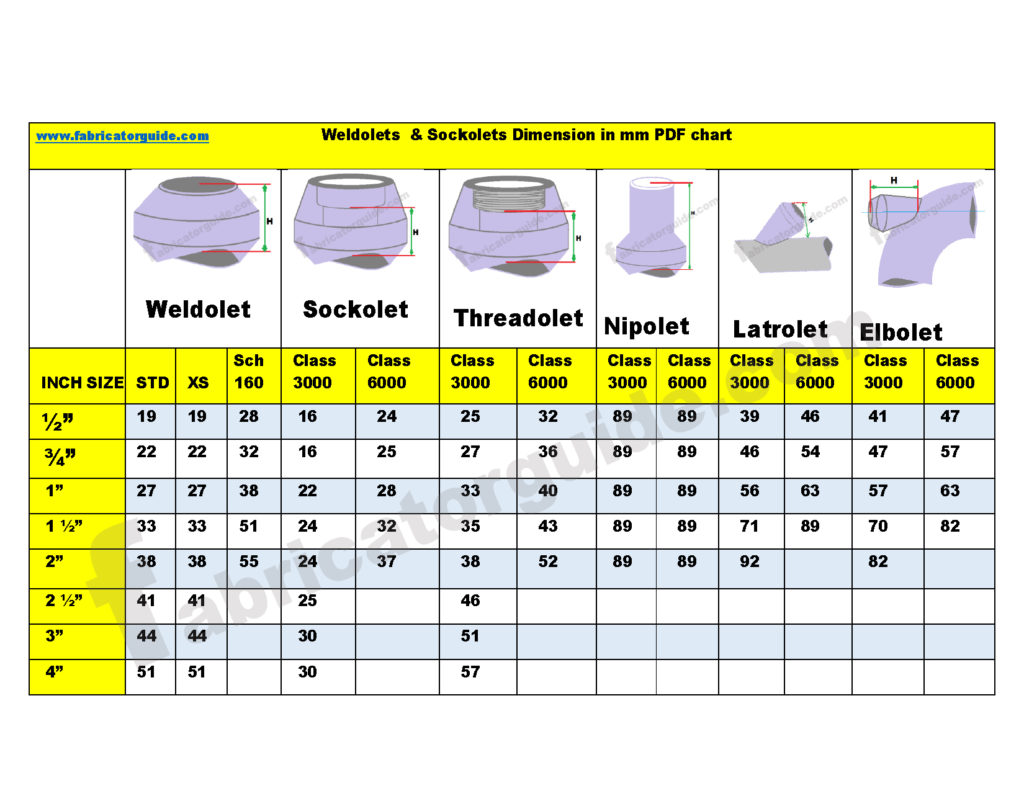 www.fabricatorguide.com Weldolets & Sockolets Dimension in mm PDF chart

| | Weldolet | | | Sockolet | | Threadolet | | Nipolet | | Latrolet | | Elbolet | |
|---|---|---|---|---|---|---|---|---|---|---|---|---|---|
| INCH SIZE | STD | XS | Sch 160 | Class 3000 | Class 6000 | Class 3000 | Class 6000 | Class 3000 | Class 6000 | Class 3000 | Class 6000 | Class 3000 | Class 6000 |
| ½” | 19 | 19 | 28 | 16 | 24 | 25 | 32 | 89 | 89 | 39 | 46 | 41 | 47 |
| ¾” | 22 | 22 | 32 | 16 | 25 | 27 | 36 | 89 | 89 | 46 | 54 | 47 | 57 |
| 1” | 27 | 27 | 38 | 22 | 28 | 33 | 40 | 89 | 89 | 56 | 63 | 57 | 63 |
| 1 ½” | 33 | 33 | 51 | 24 | 32 | 35 | 43 | 89 | 89 | 71 | 89 | 70 | 82 |
| 2” | 38 | 38 | 55 | 24 | 37 | 38 | 52 | 89 | 89 | 92 | | 82 | |
| 2 ½” | 41 | 41 | | 25 | | 46 | | | | | | | |
| 3” | 44 | 44 | | 30 | | 51 | | | | | | | |
| 4” | 51 | 51 | | 30 | | 57 | | | | | | | |

H H H H H H

fabricatorguide.com